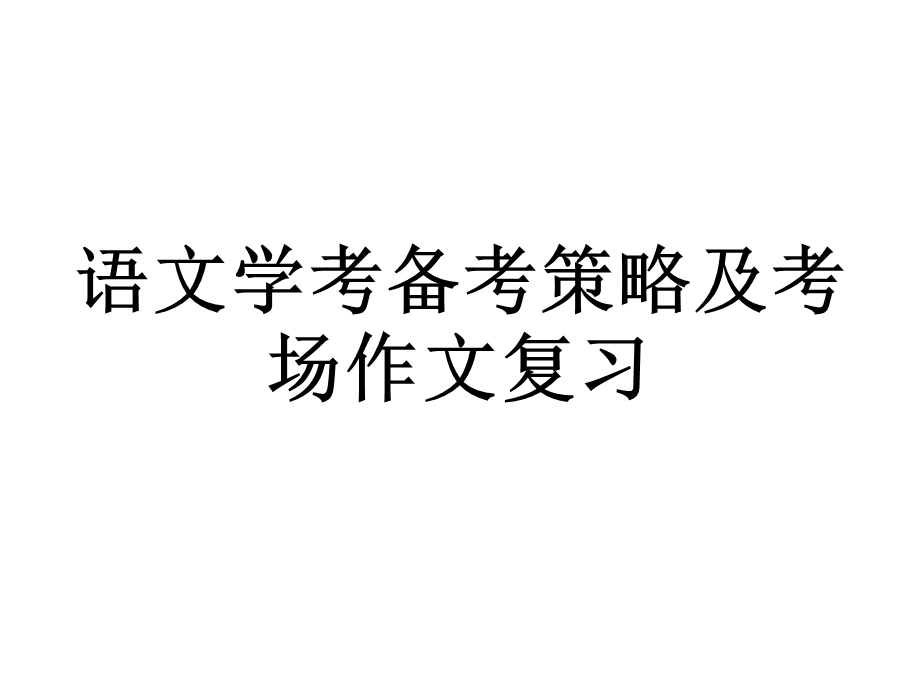 语文学考备考策略及考场作文复习